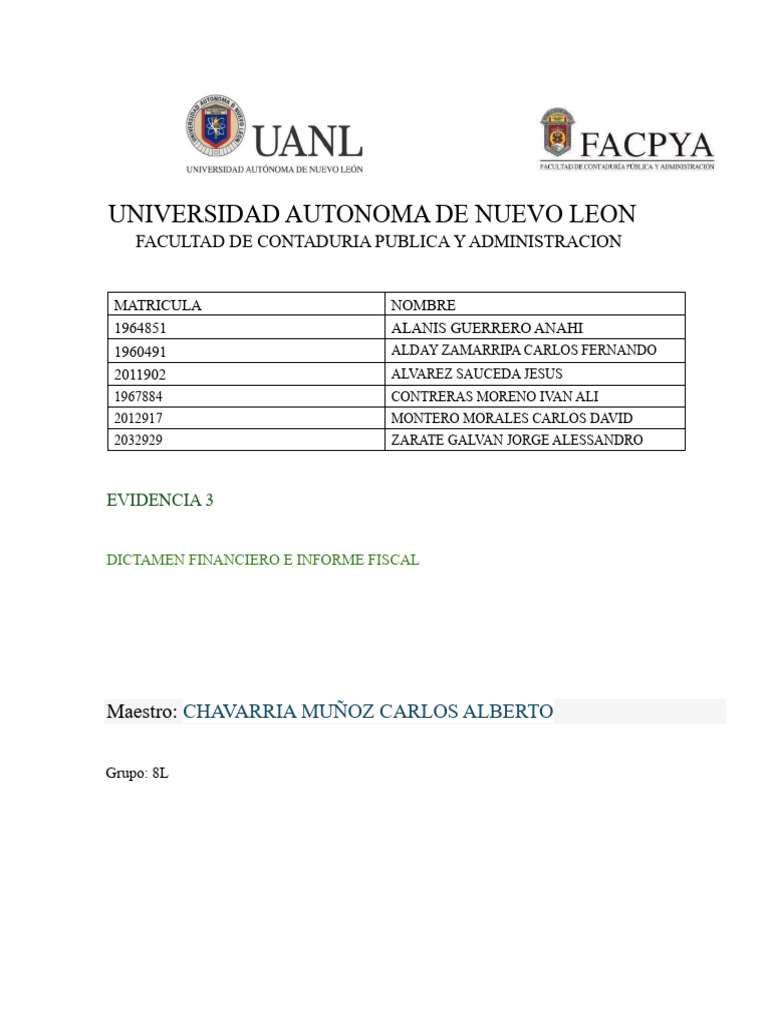 UANL
UNIVERSIDAD AUTÓNOMA DE NUEVO LEÓN

FACPYA
FACULTAD DE CONTADURÍA PÚBLICA Y ADMINISTRACIÓN

UNIVERSIDAD AUTONOMA DE NUEVO LEON
FACULTAD DE CONTADURIA PUBLICA Y ADMINISTRACION

| MATRICULA | NOMBRE |
|---|---|
| 1964851 | ALANIS GUERRERO ANAHI |
| 1960491 | ALDAY ZAMARRIPA CARLOS FERNANDO |
| 2011902 | ALVAREZ SAUCEDA JESUS |
| 1967884 | CONTRERAS MORENO IVAN ALI |
| 2012917 | MONTERO MORALES CARLOS DAVID |
| 2032929 | ZARATE GALVAN JORGE ALESSANDRO |

EVIDENCIA 3

DICTAMEN FINANCIERO E INFORME FISCAL

Maestro: CHAVARRIA MUÑOZ CARLOS ALBERTO

Grupo: 8L